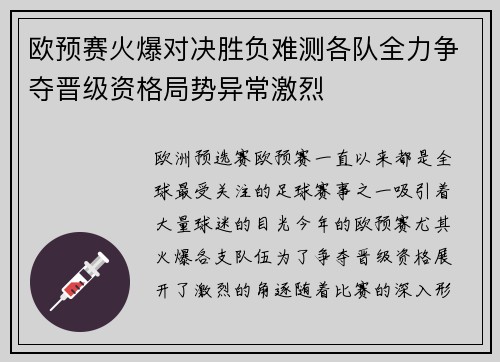 欧预赛火爆对决胜负难测各队全力争夺晋级资格局势异常激烈

欧洲预选赛欧预赛一直以来都是全球最受关注的足球赛事之一吸引着大量球迷的目光今年的欧预赛尤其火爆各支队伍为了争夺晋级资格展开了激烈的角逐随着比赛的深入形